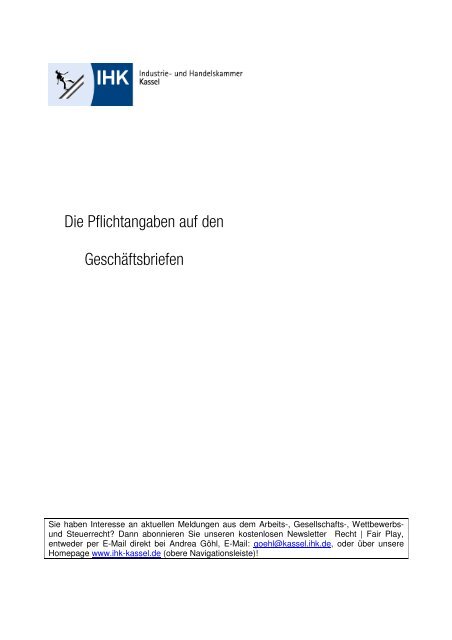 IHK
Industrie- und Handelskammer
Kassel

Die Pflichtangaben auf den

Geschäftsbriefen

Sie haben Interesse an aktuellen Meldungen aus dem Arbeits-, Gesellschafts-, Wettbewerbs- und Steuerrecht? Dann abonnieren Sie unseren kostenlosen Newsletter Recht | Fair Play, entweder per E-Mail direkt bei Andrea Göhl, E-Mail: goehl@kassel.ihk.de, oder über unsere Homepage www.ihk-kassel.de (obere Navigationsleiste)!